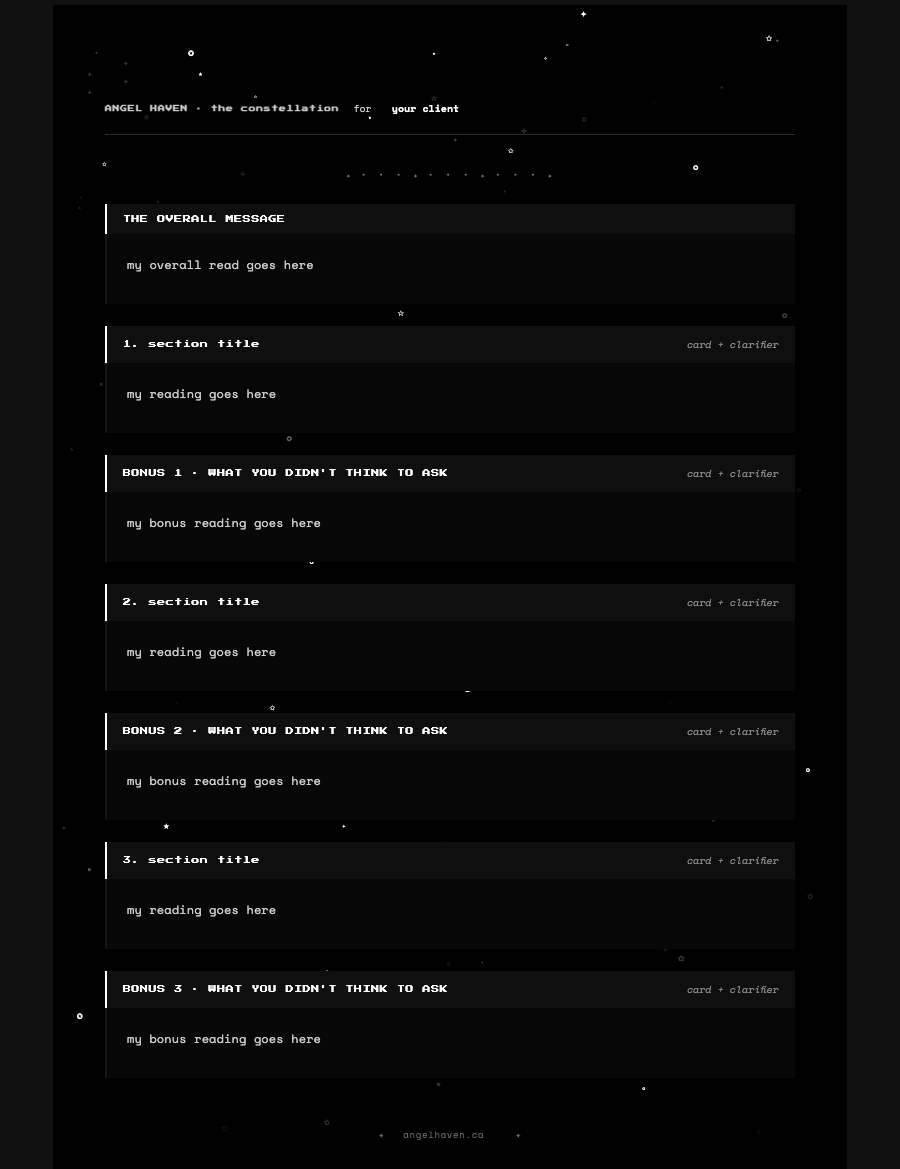 ANGEL HAVEN · the constellation for your client

THE OVERALL MESSAGE

my overall read goes here

1. section title

card + clarifier

my reading goes here

BONUS 1 · WHAT YOU DIDN'T THINK TO ASK

card + clarifier

my bonus reading goes here

2. section title

card + clarifier

my reading goes here

BONUS 2 · WHAT YOU DIDN'T THINK TO ASK

card + clarifier

my bonus reading goes here

3. section title

card + clarifier

my reading goes here

BONUS 3 · WHAT YOU DIDN'T THINK TO ASK

card + clarifier

my bonus reading goes here

angelhaven.ca